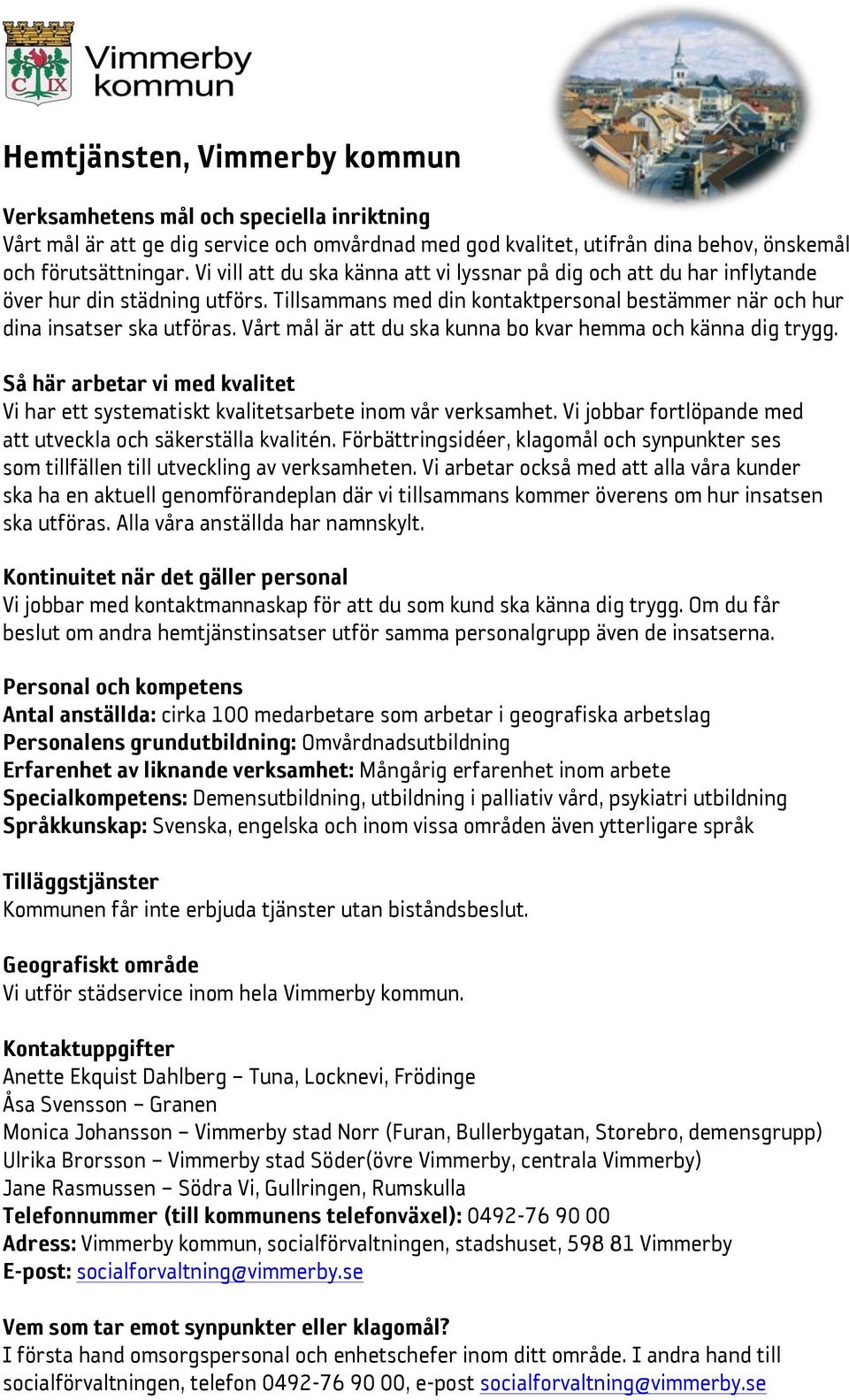 C IX

Vimmerby kommun

Hemtjänsten, Vimmerby kommun

Verksamhetens mål och speciella inriktning
Vårt mål är att ge dig service och omvårdnad med god kvalitet, utifrån dina behov, önskemål och förutsättningar. Vi vill att du ska känna att vi lyssnar på dig och att du har inflytande över hur din städning utförs. Tillsammans med din kontaktpersonal bestämmer när och hur dina insatser ska utföras. Vårt mål är att du ska kunna bo kvar hemma och känna dig trygg.

Så här arbetar vi med kvalitet
Vi har ett systematiskt kvalitetsarbete inom vår verksamhet. Vi jobbar fortlöpande med att utveckla och säkerställa kvalitén. Förbättringsidéer, klagomål och synpunkter ses som tillfällen till utveckling av verksamheten. Vi arbetar också med att alla våra kunder ska ha en aktuell genomförandeplan där vi tillsammans kommer överens om hur insatsen ska utföras. Alla våra anställda har namnskylt.

Kontinuitet när det gäller personal
Vi jobbar med kontaktmannaskap för att du som kund ska känna dig trygg. Om du får beslut om andra hemtjänstinsatser utför samma personalgrupp även de insatserna.

Personal och kompetens
Antal anställda: cirka 100 medarbetare som arbetar i geografiska arbetslag
Personalens grundutbildning: Omvårdnadsutbildning
Erfarenhet av liknande verksamhet: Mångårig erfarenhet inom arbete
Specialkompetens: Demensutbildning, utbildning i palliativ vård, psykiatri utbildning
Språkkunskap: Svenska, engelska och inom vissa områden även ytterligare språk

Tilläggstjänster
Kommunen får inte erbjuda tjänster utan biståndsbeslut.

Geografiskt område
Vi utför städservice inom hela Vimmerby kommun.

Kontaktuppgifter
Anette Ekquist Dahlberg – Tuna, Locknevi, Frödinge
Åsa Svensson – Granen
Monica Johansson – Vimmerby stad Norr (Furan, Bullerbygatan, Storebro, demensgrupp)
Ulrika Brorsson – Vimmerby stad Söder(övre Vimmerby, centrala Vimmerby)
Jane Rasmussen – Södra Vi, Gullringen, Rumskulla
Telefonnummer (till kommunens telefonväxel): 0492-76 90 00
Adress: Vimmerby kommun, socialförvaltningen, stadshuset, 598 81 Vimmerby
E-post: socialforvaltning@vimmerby.se

Vem som tar emot synpunkter eller klagomål?
I första hand omsorgspersonal och enhetschefer inom ditt område. I andra hand till socialförvaltningen, telefon 0492-76 90 00, e-post socialforvaltning@vimmerby.se